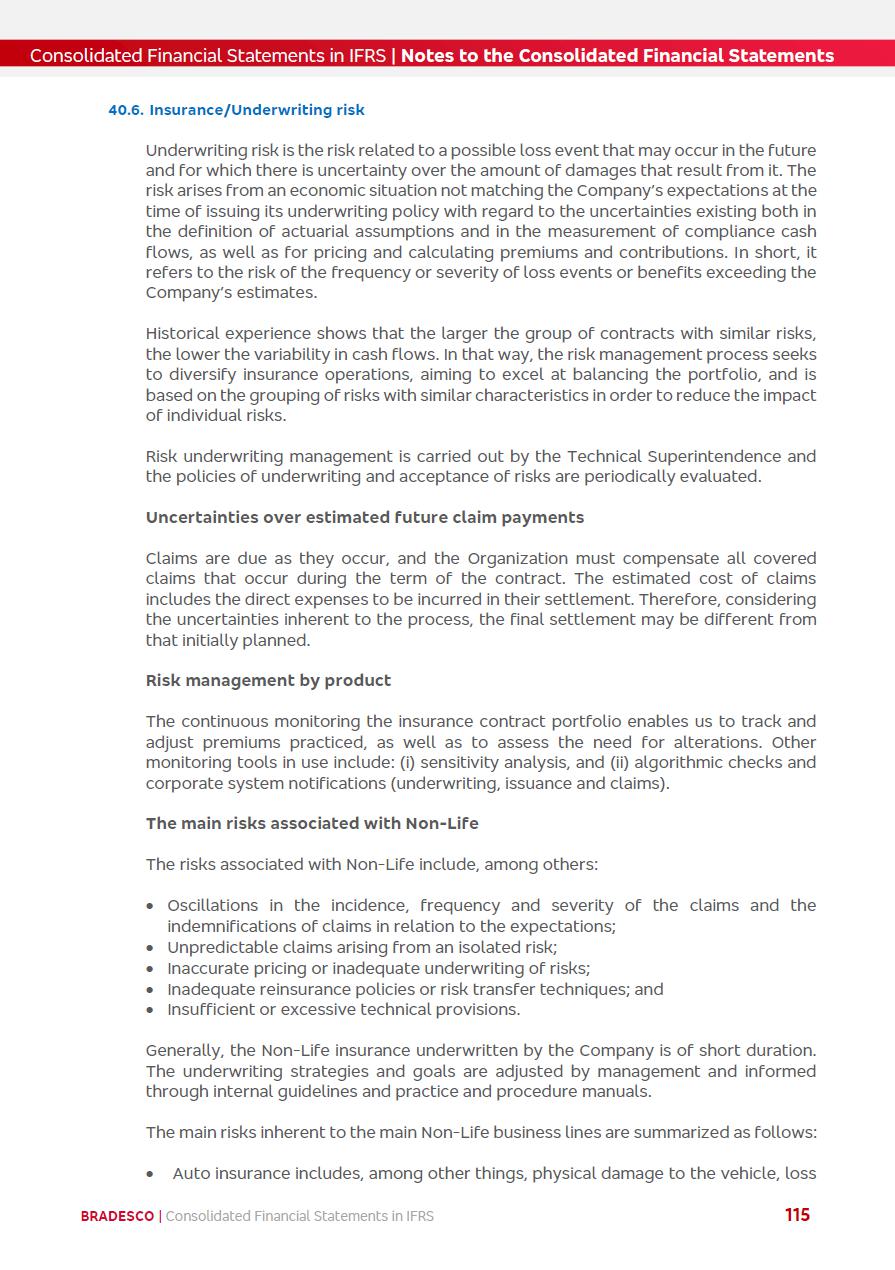 Consolidated Financial Statements in IFRS | Notes to the Consolidated Financial Statements

40.6. Insurance/Underwriting risk

Underwriting risk is the risk related to a possible loss event that may occur in the future and for which there is uncertainty over the amount of damages that result from it. The risk arises from an economic situation not matching the Company's expectations at the time of issuing its underwriting policy with regard to the uncertainties existing both in the definition of actuarial assumptions and in the measurement of compliance cash flows, as well as for pricing and calculating premiums and contributions. In short, it refers to the risk of the frequency or severity of loss events or benefits exceeding the Company's estimates.

Historical experience shows that the larger the group of contracts with similar risks, the lower the variability in cash flows. In that way, the risk management process seeks to diversify insurance operations, aiming to excel at balancing the portfolio, and is based on the grouping of risks with similar characteristics in order to reduce the impact of individual risks.

Risk underwriting management is carried out by the Technical Superintendence and the policies of underwriting and acceptance of risks are periodically evaluated.

Uncertainties over estimated future claim payments

Claims are due as they occur, and the Organization must compensate all covered claims that occur during the term of the contract. The estimated cost of claims includes the direct expenses to be incurred in their settlement. Therefore, considering the uncertainties inherent to the process, the final settlement may be different from that initially planned.

Risk management by product

The continuous monitoring the insurance contract portfolio enables us to track and adjust premiums practiced, as well as to assess the need for alterations. Other monitoring tools in use include: (i) sensitivity analysis, and (ii) algorithmic checks and corporate system notifications (underwriting, issuance and claims).

The main risks associated with Non-Life

The risks associated with Non-Life include, among others:

• Oscillations in the incidence, frequency and severity of the claims and the indemnifications of claims in relation to the expectations;
• Unpredictable claims arising from an isolated risk;
• Inaccurate pricing or inadequate underwriting of risks;
• Inadequate reinsurance policies or risk transfer techniques; and
• Insufficient or excessive technical provisions.

Generally, the Non-Life insurance underwritten by the Company is of short duration. The underwriting strategies and goals are adjusted by management and informed through internal guidelines and practice and procedure manuals.

The main risks inherent to the main Non-Life business lines are summarized as follows:

• Auto insurance includes, among other things, physical damage to the vehicle, loss

BRADESCO | Consolidated Financial Statements in IFRS 115